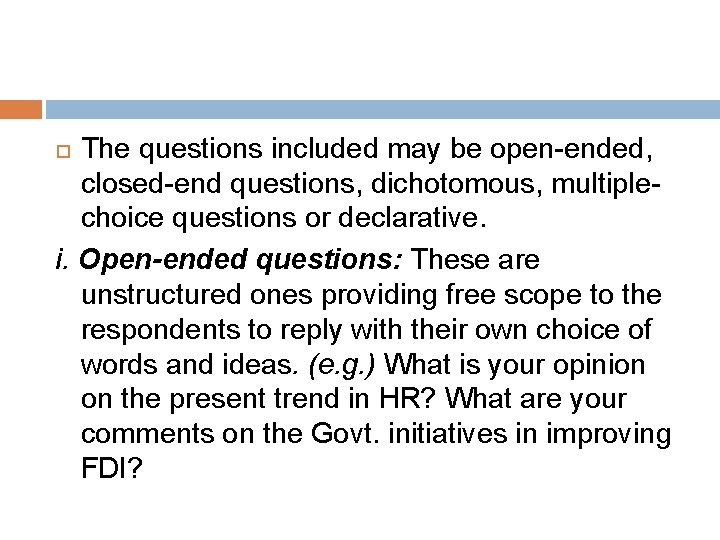 The questions included may be open-ended, closed-end questions, dichotomous, multiple-choice questions or declarative.

i. Open-ended questions: These are unstructured ones providing free scope to the respondents to reply with their own choice of words and ideas. (e.g.) What is your opinion on the present trend in HR? What are your comments on the Govt. initiatives in improving FDI?